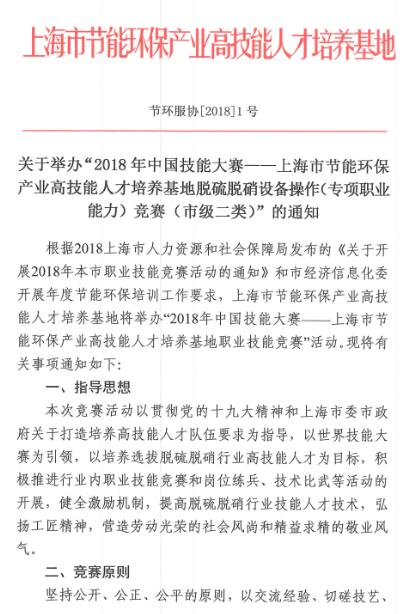 上海市节能环保产业高技能人才培养基地

节环服协[2018]1号

关于举办“2018年中国技能大赛——上海市节能环保产业高技能人才培养基地脱硫脱硝设备操作（专项职业能力）竞赛（市级二类）”的通知

根据2018上海市人力资源和社会保障局发布的《关于开展2018年本市职业技能竞赛活动的通知》和市经济信息化委开展年度节能环保培训工作要求，上海市节能环保产业高技能人才培养基地将举办“2018年中国技能大赛——上海市节能环保产业高技能人才培养基地职业技能竞赛”活动。现将有关事项通知如下：

一、指导思想

本次竞赛活动以贯彻党的十九大精神和上海市委市政府关于打造培养高技能人才队伍要求为指导，以世界技能大赛为引领，以培养选拔脱硫脱硝行业高技能人才为目标，积极推进行业内职业技能竞赛和岗位练兵、技术比武等活动的开展，健全激励机制，提高脱硫脱硝行业技能人才技术，弘扬工匠精神，营造劳动光荣的社会风尚和精益求精的敬业风气。

二、竞赛原则

坚持公开、公正、公平的原则，以交流经验、切磋技艺、